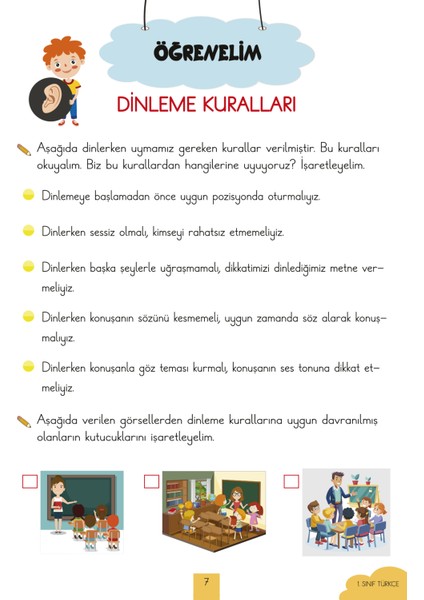 ÖĞRENELİM

DİNLEME KURALLARI

Aşağıda dinlerken uymamız gereken kurallar verilmiştir. Bu kuralları okuyalım. Biz bu kurallardan hangilerine uyuyoruz? İşaretleyelim.

Dinlemeye başlamadan önce uygun pozisyonda oturmalıyız.

Dinlerken sessiz olmalı, kimseyi rahatsız etmemeliyiz.

Dinlerken başka şeylerle uğraşmamalı, dikkatimizi dinlediğimiz metne vermeliyiz.

Dinlerken konuşanın sözünü kesmemeli, uygun zamanda söz alarak konuşmalıyız.

Dinlerken konuşanla göz teması kurmalı, konuşanın ses tonuna dikkat etmeliyiz.

Aşağıda verilen görsellerden dinleme kurallarına uygun davranılmış olanların kutucuklarını işaretleyelim.

7

1. SINIF TÜRKÇE